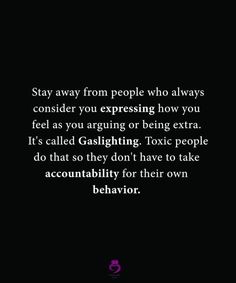 Stay away from people who always consider you expressing how you feel as you arguing or being extra. It's called Gaslighting. Toxic people do that so they don't have to take accountability for their own behavior.